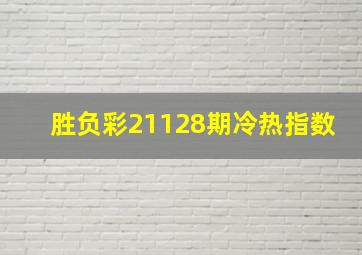 胜负彩21128期冷热指数